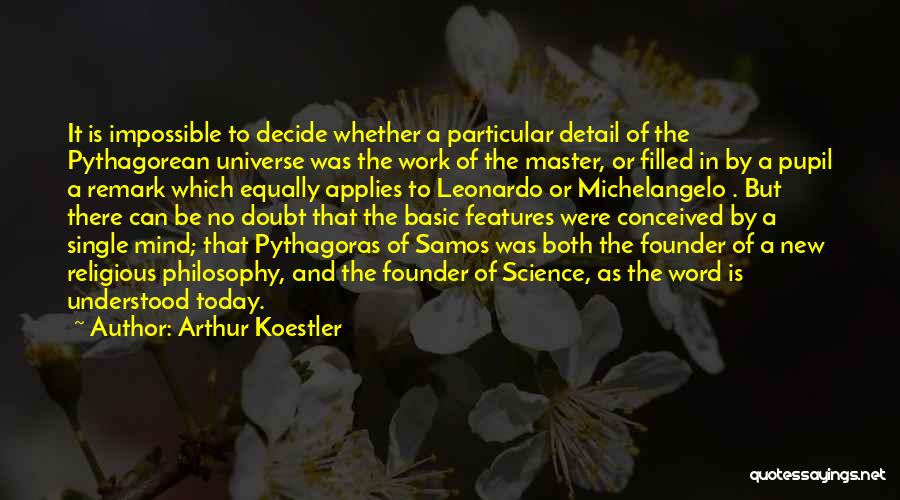 It is impossible to decide whether a particular detail of the Pythagorean universe was the work of the master, or filled in by a pupil a remark which equally applies to Leonardo or Michelangelo . But there can be no doubt that the basic features were conceived by a single mind; that Pythagoras of Samos was both the founder of a new religious philosophy, and the founder of Science, as the word is understood today.

~ Author: Arthur Koestler

quotessayings.net